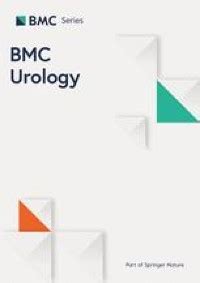 BMC Series

BMC Urology

Part of Springer Nature